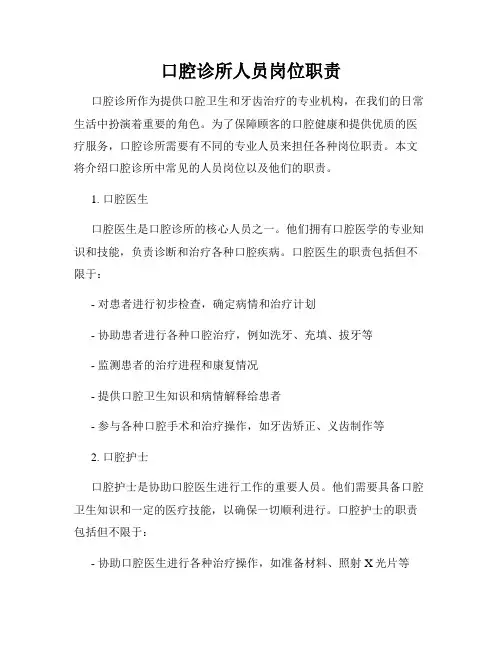 口腔诊所人员岗位职责

口腔诊所作为提供口腔卫生和牙齿治疗的专业机构，在我们的日常生活中扮演着重要的角色。为了保障顾客的口腔健康和提供优质的医疗服务，口腔诊所需要有不同的专业人员来担任各种岗位职责。本文将介绍口腔诊所中常见的人员岗位以及他们的职责。

1. 口腔医生

口腔医生是口腔诊所的核心人员之一。他们拥有口腔医学的专业知识和技能，负责诊断和治疗各种口腔疾病。口腔医生的职责包括但不限于：

- 对患者进行初步检查，确定病情和治疗计划

- 协助患者进行各种口腔治疗，例如洗牙、充填、拔牙等

- 监测患者的治疗进程和康复情况

- 提供口腔卫生知识和病情解释给患者

- 参与各种口腔手术和治疗操作，如牙齿矫正、义齿制作等

2. 口腔护士

口腔护士是协助口腔医生进行工作的重要人员。他们需要具备口腔卫生知识和一定的医疗技能，以确保一切顺利进行。口腔护士的职责包括但不限于：

- 协助口腔医生进行各种治疗操作，如准备材料、照射 X 光片等